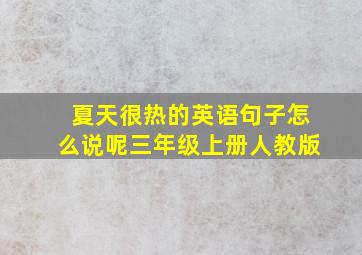 夏天很热的英语句子怎么说呢三年级上册人教版